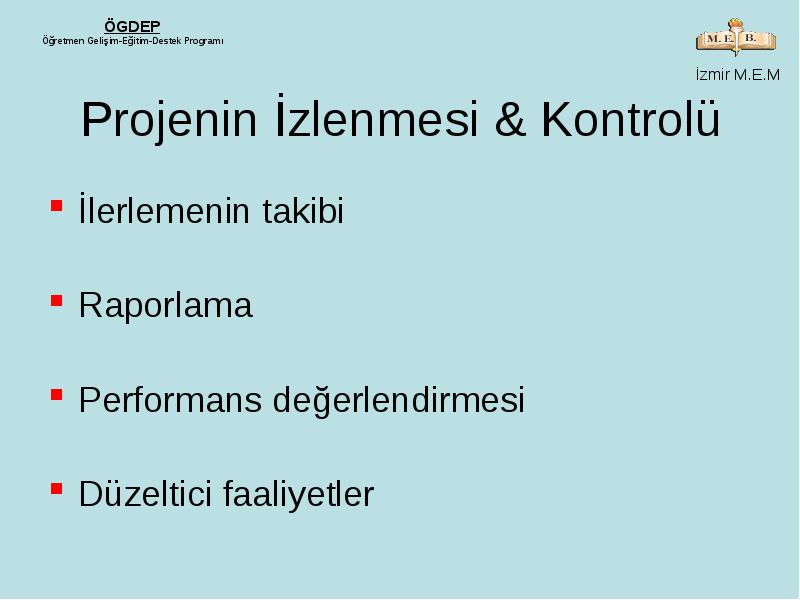 ÖGDEP
Öğretmen Gelişim-Eğitim-Destek Programı

M.E.B.

İzmir M.E.M

Projenin İzlenmesi & Kontrolü

- İlerlemenin takibi
- Raporlama
- Performans değerlendirmesi
- Düzeltici faaliyetler